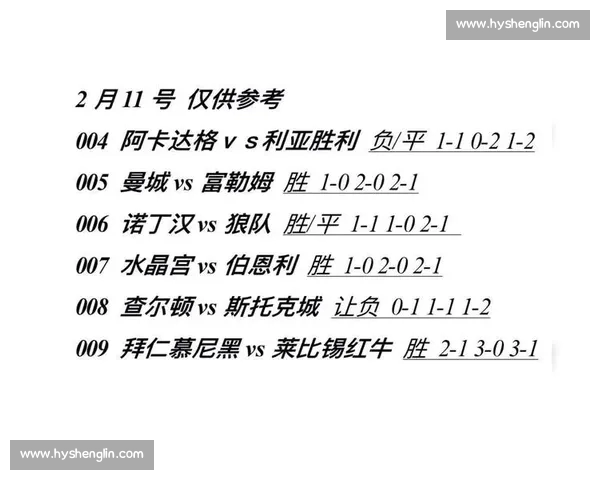 www.hyshenglin.com

2 月 11 号 仅供参考
004 阿卡达格 v s 利亚胜利 负/平 1-1 0-2 1-2
005 曼城 vs 富勒姆 胜 1-0 2-0 2-1
006 诺丁汉 vs 狼队 胜/平 1-1 1-0 2-1
007 水晶宫 vs 伯恩利 胜 1-0 2-0 2-1
008 查尔顿 vs 斯托克城 让负 0-1 1-1 1-2
009 拜仁慕尼黑 vs 莱比锡红牛 胜 2-1 3-0 3-1

www.hyshenglin.com